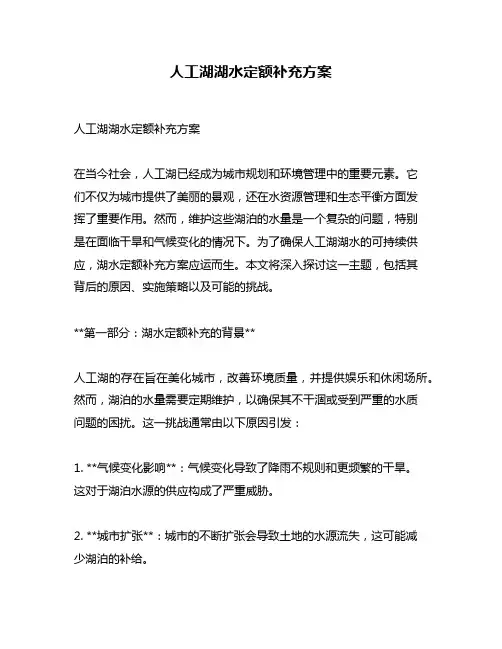 人工湖湖水定额补充方案

人工湖湖水定额补充方案

在当今社会，人工湖已经成为城市规划和环境管理中的重要元素。它们不仅为城市提供了美丽的景观，还在水资源管理和生态平衡方面发挥了重要作用。然而，维护这些湖泊的水量是一个复杂的问题，特别是在面临干旱和气候变化的情况下。为了确保人工湖湖水的可持续供应，湖水定额补充方案应运而生。本文将深入探讨这一主题，包括其背后的原因、实施策略以及可能的挑战。

**第一部分：湖水定额补充的背景**

人工湖的存在旨在美化城市，改善环境质量，并提供娱乐和休闲场所。然而，湖泊的水量需要定期维护，以确保其不干涸或受到严重的水质问题的困扰。这一挑战通常由以下原因引发：

1. **气候变化影响**：气候变化导致了降雨不规则和更频繁的干旱。这对于湖泊水源的供应构成了严重威胁。

2. **城市扩张**：城市的不断扩张会导致土地的水源流失，这可能减少湖泊的补给。